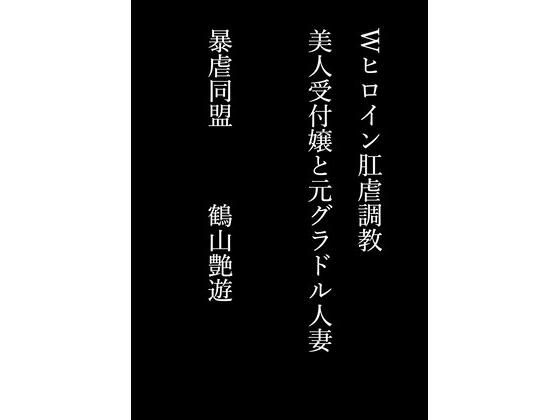 Wヒロイン肛虐調教
美人受付嬢と元グラドル人妻

暴虐同盟

鶴山艶遊